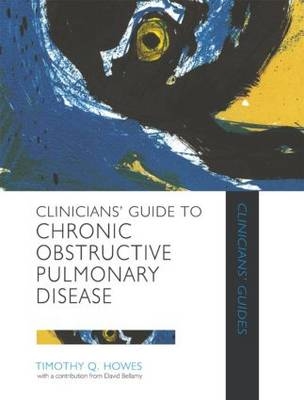 CLINICIANS' GUIDE TO
CHRONIC OBSTRUCTIVE PULMONARY DISEASE

CLINICIANS' GUIDES

TIMOTHY Q. HOWES
with a contribution from David Bellamy